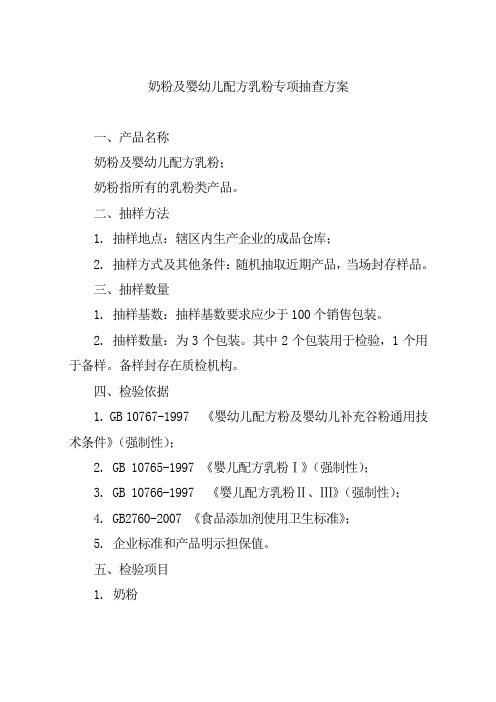 奶粉及婴幼儿配方乳粉专项抽查方案

一、产品名称

奶粉及婴幼儿配方乳粉；

奶粉指所有的乳粉类产品。

二、抽样方法

1. 抽样地点：辖区内生产企业的成品仓库；

2. 抽样方式及其他条件：随机抽取近期产品，当场封存样品。

三、抽样数量

1. 抽样基数：抽样基数要求应少于 100 个销售包装。

2. 抽样数量：为 3 个包装。其中 2 个包装用于检验，1 个用于备样。备样封存在质检机构。

四、检验依据

1. GB 10767-1997 《婴幼儿配方粉及婴幼儿补充谷粉通用技术条件》(强制性)；

2. GB 10765-1997 《婴儿配方乳粉Ⅰ》(强制性)；

3. GB 10766-1997 《婴儿配方乳粉Ⅱ、Ⅲ》(强制性)；

4. GB2760-2007 《食品添加剂使用卫生标准》；

5. 企业标准和产品明示担保值。

五、检验项目

1. 奶粉